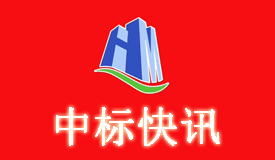 HM

中标快讯